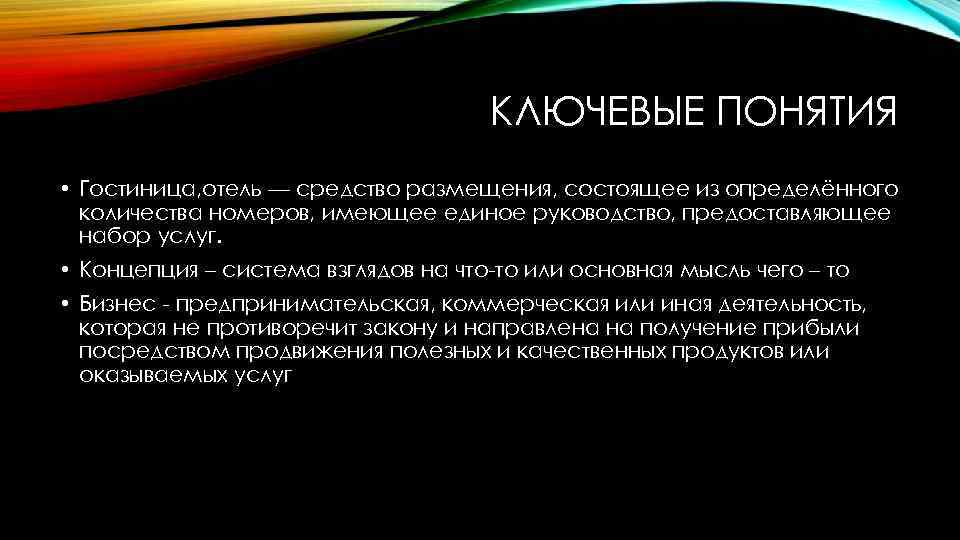 КЛЮЧЕВЫЕ ПОНЯТИЯ

• Гостиница,отель — средство размещения, состоящее из определённого количества номеров, имеющее единое руководство, предоставляющее набор услуг.

• Концепция – система взглядов на что-то или основная мысль чего – то

• Бизнес - предпринимательская, коммерческая или иная деятельность, которая не противоречит закону и направлена на получение прибыли посредством продвижения полезных и качественных продуктов или оказываемых услуг